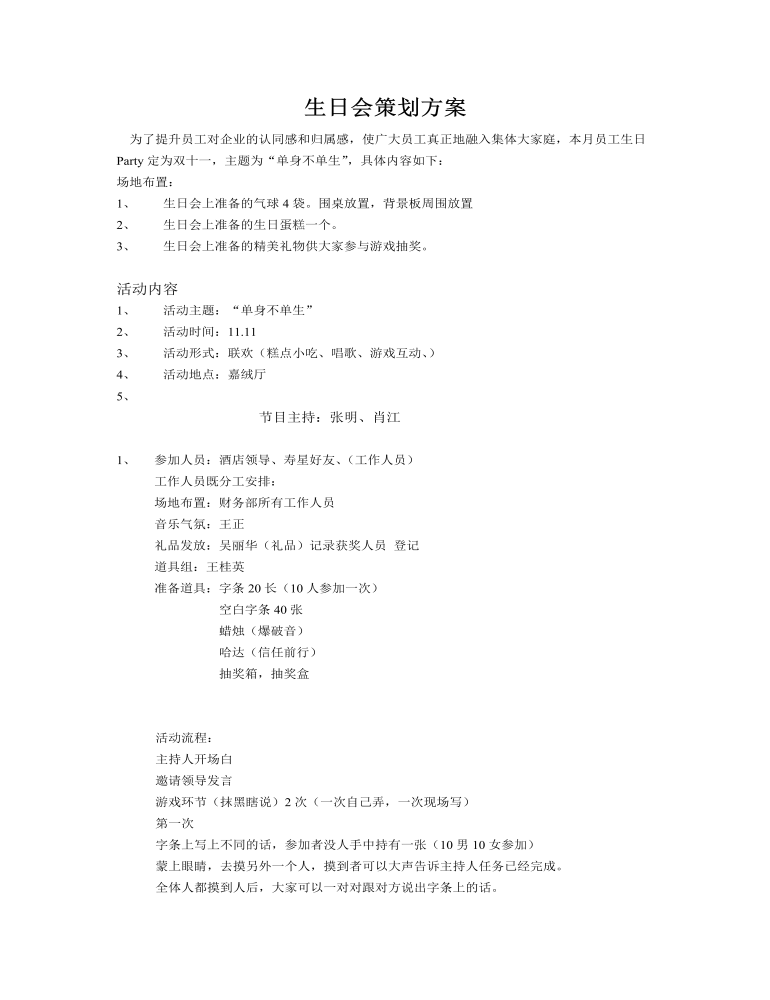 生日会策划方案

为了提升员工对企业的认同感和归属感，使广大员工真正地融入集体大家庭，本月员工生日Party定为双十一，主题为“单身不单生”，具体内容如下：

场地布置：
1、 生日会上准备的气球4袋。围桌放置，背景板周围放置
2、 生日会上准备的生日蛋糕一个。
3、 生日会上准备的精美礼物供大家参与游戏抽奖。

活动内容
1、 活动主题：“单身不单生”
2、 活动时间：11.11
3、 活动形式：联欢（糕点小吃、唱歌、游戏互动、）
4、 活动地点：嘉绒厅
5、

节目主持：张明、肖江

1、 参加人员：酒店领导、寿星好友、（工作人员）
工作人员既分工安排：
场地布置：财务部所有工作人员
音乐气氛：王正
礼品发放：吴丽华（礼品）记录获奖人员 登记
道具组：王桂英
准备道具：字条20长（10人参加一次）
空白字条40张
蜡烛（爆破音）
哈达（信任前行）
抽奖箱，抽奖盒

活动流程：
主持人开场白
邀请领导发言
游戏环节（抹黑瞎说）2次（一次自己弄，一次现场写）
第一次
字条上写上不同的话，参加者没人手中持有一张（10男10女参加）
蒙上眼睛，去摸另外一个人，摸到者可以大声告诉主持人任务已经完成。
全体人都摸到人后，大家可以一对对跟对方说出字条上的话。